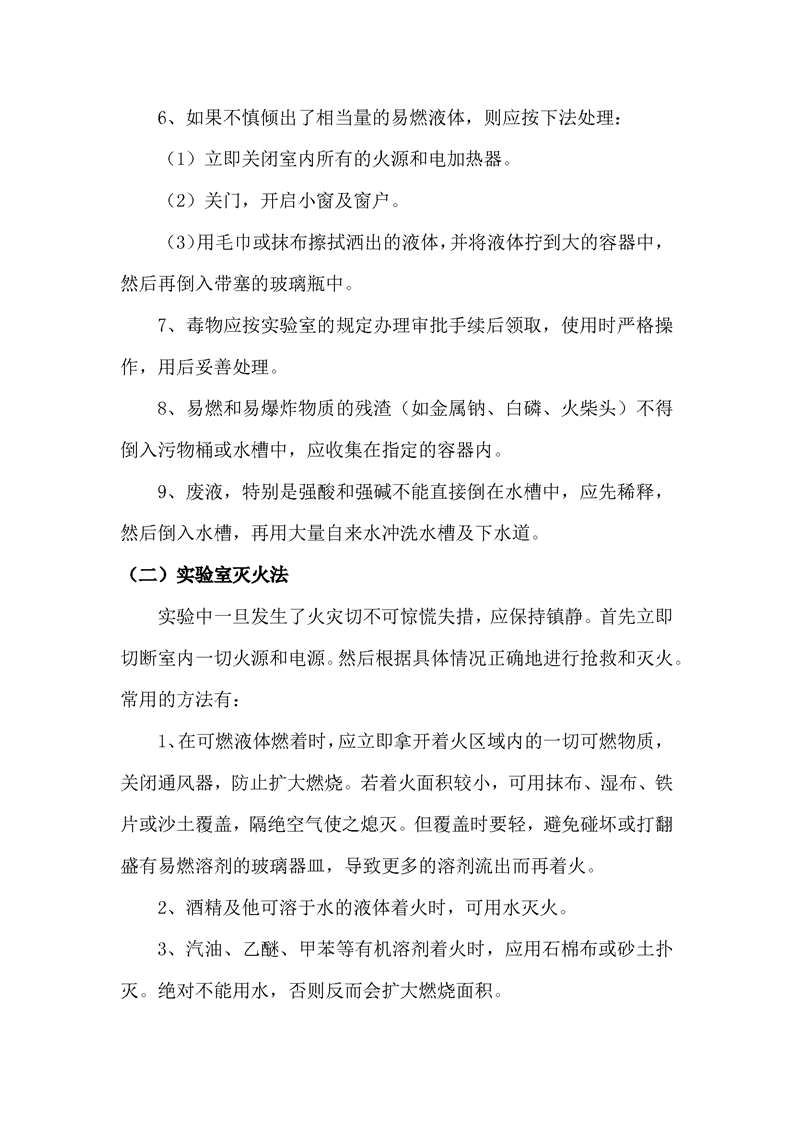 6、如果不慎倾出了相当量的易燃液体，则应按下法处理：

（1）立即关闭室内所有的火源和电加热器。

（2）关门，开启小窗及窗户。

(3)用毛巾或抹布擦拭洒出的液体，并将液体拧到大的容器中，然后再倒入带塞的玻璃瓶中。

7、毒物应按实验室的规定办理审批手续后领取，使用时严格操作，用后妥善处理。

8、易燃和易爆炸物质的残渣（如金属钠、白磷、火柴头）不得倒入污物桶或水槽中，应收集在指定的容器内。

9、废液，特别是强酸和强碱不能直接倒在水槽中，应先稀释，然后倒入水槽，再用大量自来水冲洗水槽及下水道。

（二）实验室灭火法

实验中一旦发生了火灾切不可惊慌失措，应保持镇静。首先立即切断室内一切火源和电源。然后根据具体情况正确地进行抢救和灭火。常用的方法有：

1、在可燃液体燃着时，应立即拿开着火区域内的一切可燃物质，关闭通风器，防止扩大燃烧。若着火面积较小，可用抹布、湿布、铁片或沙土覆盖，隔绝空气使之熄灭。但覆盖时要轻，避免碰坏或打翻盛有易燃溶剂的玻璃器皿，导致更多的溶剂流出而再着火。

2、酒精及他可溶于水的液体着火时，可用水灭火。

3、汽油、乙醚、甲苯等有机溶剂着火时，应用石棉布或砂土扑灭。绝对不能用水，否则反而会扩大燃烧面积。